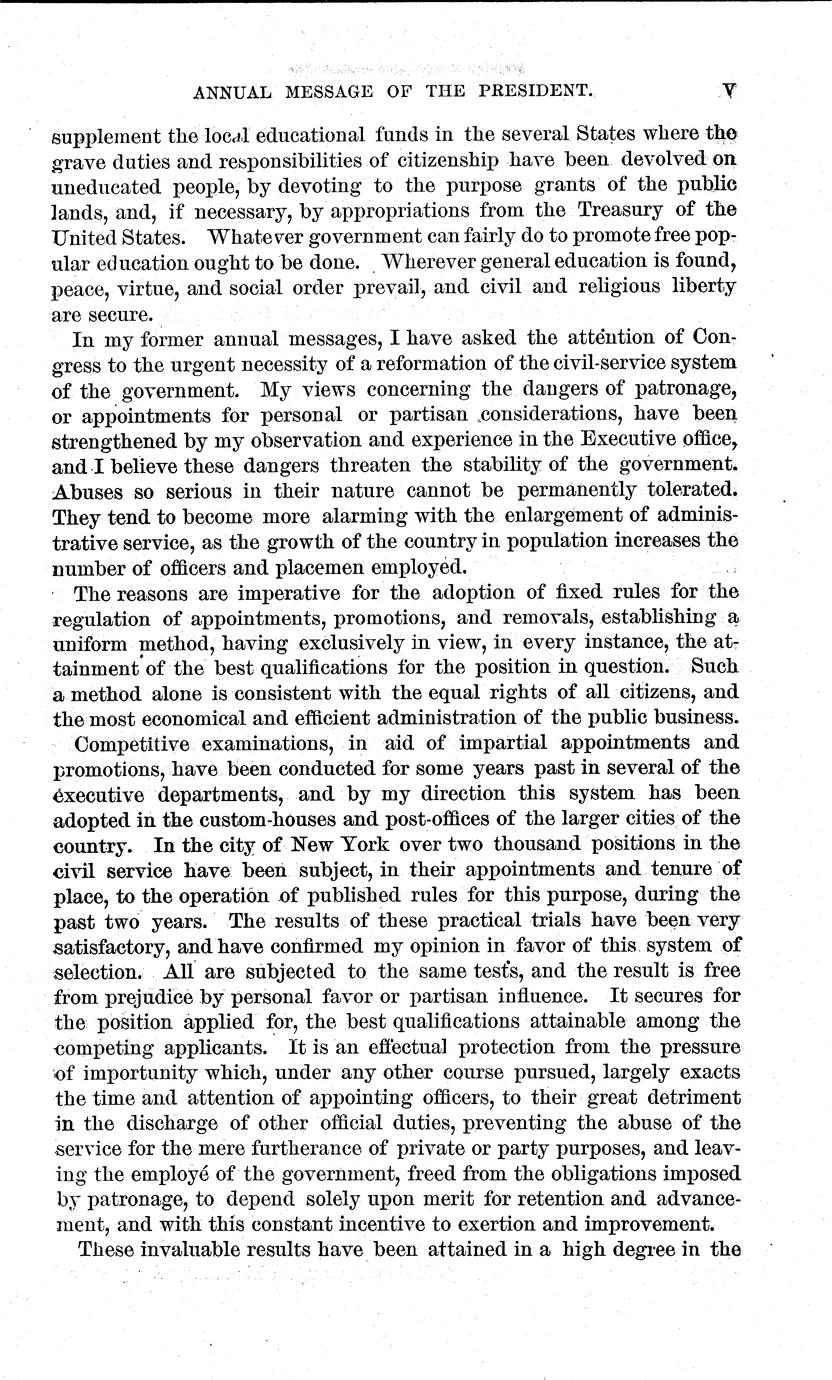 ANNUAL MESSAGE OF THE PRESIDENT. V

supplement the local educational funds in the several States where the grave duties and responsibilities of citizenship have been devolved on uneducated people, by devoting to the purpose grants of the public lands, and, if necessary, by appropriations from the Treasury of the United States. Whatever government can fairly do to promote free popular education ought to be done. Wherever general education is found, peace, virtue, and social order prevail, and civil and religious liberty are secure.

In my former annual messages, I have asked the attention of Congress to the urgent necessity of a reformation of the civil-service system of the government. My views concerning the dangers of patronage, or appointments for personal or partisan considerations, have been strengthened by my observation and experience in the Executive office, and I believe these dangers threaten the stability of the government. Abuses so serious in their nature cannot be permanently tolerated. They tend to become more alarming with the enlargement of administrative service, as the growth of the country in population increases the number of officers and placemen employed.

The reasons are imperative for the adoption of fixed rules for the regulation of appointments, promotions, and removals, establishing a uniform method, having exclusively in view, in every instance, the attainment of the best qualifications for the position in question. Such a method alone is consistent with the equal rights of all citizens, and the most economical and efficient administration of the public business.

Competitive examinations, in aid of impartial appointments and promotions, have been conducted for some years past in several of the executive departments, and by my direction this system has been adopted in the custom-houses and post-offices of the larger cities of the country. In the city of New York over two thousand positions in the civil service have been subject, in their appointments and tenure of place, to the operation of published rules for this purpose, during the past two years. The results of these practical trials have been very satisfactory, and have confirmed my opinion in favor of this system of selection. All are subjected to the same tests, and the result is free from prejudice by personal favor or partisan influence. It secures for the position applied for, the best qualifications attainable among the competing applicants. It is an effectual protection from the pressure of importunity which, under any other course pursued, largely exacts the time and attention of appointing officers, to their great detriment in the discharge of other official duties, preventing the abuse of the service for the mere furtherance of private or party purposes, and leaving the employé of the government, freed from the obligations imposed by patronage, to depend solely upon merit for retention and advancement, and with this constant incentive to exertion and improvement.

These invaluable results have been attained in a high degree in the